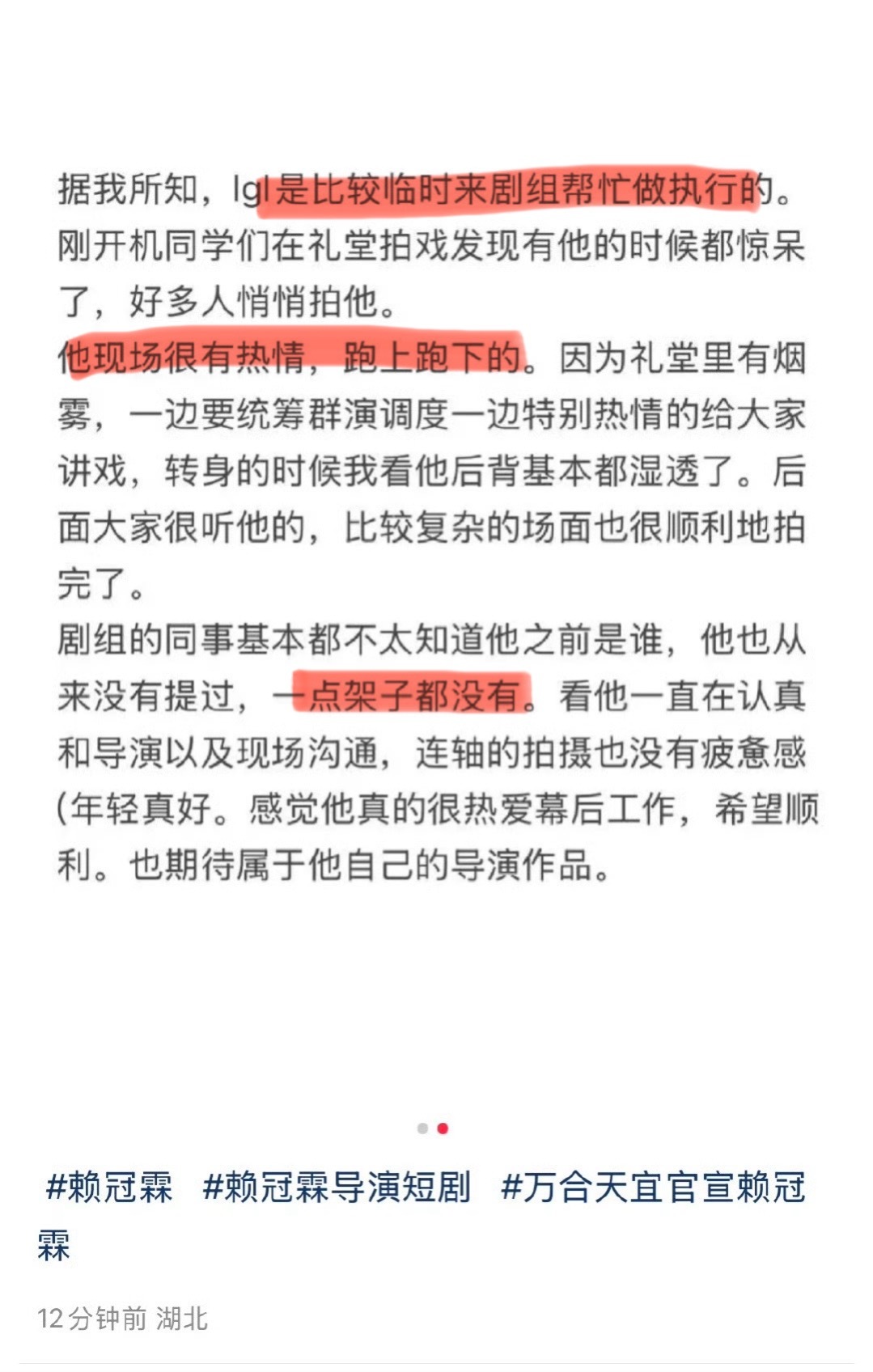 据我所知，lgl是比较临时来剧组帮忙做执行的。刚开机同学们在礼堂拍戏发现有他的时候都惊呆了，好多人悄悄拍他。
他现场很有热情，跑上跑下的。因为礼堂里有烟雾，一边要统筹群演调度一边特别热情的给大家讲戏，转身的时候我看他后背基本都湿透了。后面大家很听他的，比较复杂的场面也很顺利地拍完了。
剧组的同事基本都不太知道他之前是谁，他也从来没有提过，一点架子都没有。看他一直在认真和导演以及现场沟通，连轴的拍摄也没有疲惫感(年轻真好。感觉他真的很热爱幕后工作，希望顺利。也期待属于他自己的导演作品。

#赖冠霖 #赖冠霖导演短剧 #万合天宜官宣赖冠霖

12分钟前 湖北